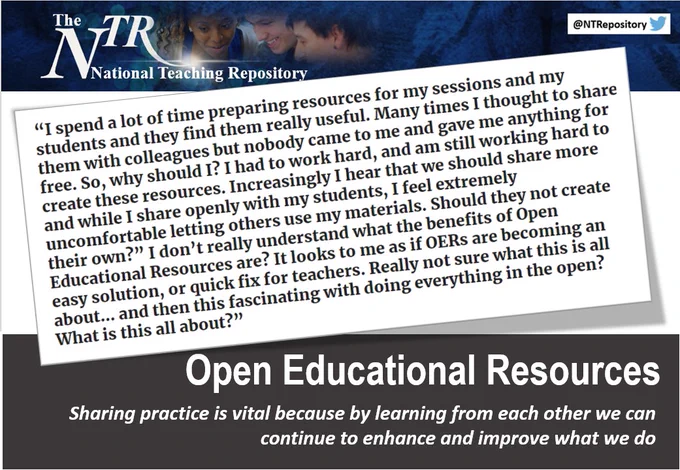 The NTR National Teaching Repository

@NTRepository

"I spend a lot of time preparing resources for my sessions and my students and they find them really useful. Many times I thought to share them with colleagues but nobody came to me and gave me anything for free. So, why should I? I had to work hard, and am still working hard to create these resources. Increasingly I hear that we should share more and while I share openly with my students, I feel extremely uncomfortable letting others use my materials. Should they not create their own?" I don't really understand what the benefits of Open Educational Resources are? It looks to me as if OERs are becoming an easy solution, or quick fix for teachers. Really not sure what this is all about... and then this fascinating with doing everything in the open? What is this all about?"

Open Educational Resources

Sharing practice is vital because by learning from each other we can continue to enhance and improve what we do